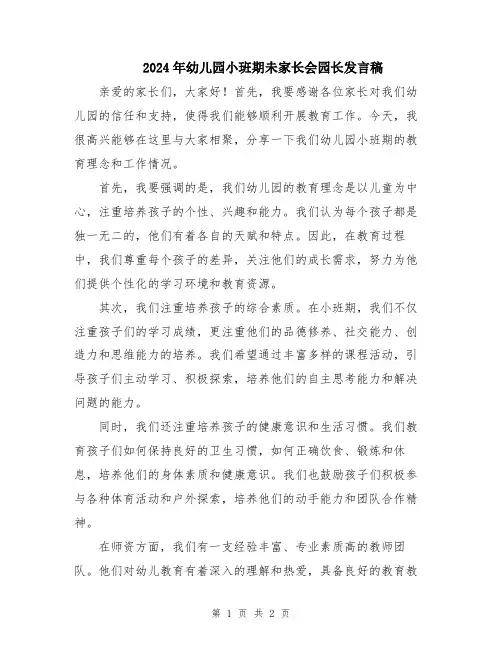 2024年幼儿园小班期未家长会园长发言稿

亲爱的家长们，大家好！首先，我要感谢各位家长对我们幼儿园的信任和支持，使得我们能够顺利开展教育工作。今天，我很高兴能够在这里与大家相聚，分享一下我们幼儿园小班期的教育理念和工作情况。

首先，我要强调的是，我们幼儿园的教育理念是以儿童为中心，注重培养孩子的个性、兴趣和能力。我们认为每个孩子都是独一无二的，他们有着各自的天赋和特点。因此，在教育过程中，我们尊重每个孩子的差异，关注他们的成长需求，努力为他们提供个性化的学习环境和教育资源。

其次，我们注重培养孩子的综合素质。在小班期，我们不仅注重孩子们的学习成绩，更注重他们的品德修养、社交能力、创造力和思维能力的培养。我们希望通过丰富多样的课程活动，引导孩子们主动学习、积极探索，培养他们的自主思考能力和解决问题的能力。

同时，我们还注重培养孩子的健康意识和生活习惯。我们教育孩子们如何保持良好的卫生习惯，如何正确饮食、锻炼和休息，培养他们的身体素质和健康意识。我们也鼓励孩子们积极参与各种体育活动和户外探索，培养他们的动手能力和团队合作精神。

在师资方面，我们有一支经验丰富、专业素质高的教师团队。他们对幼儿教育有着深入的理解和热爱，具备良好的教育教

第 1 页 共 2 页